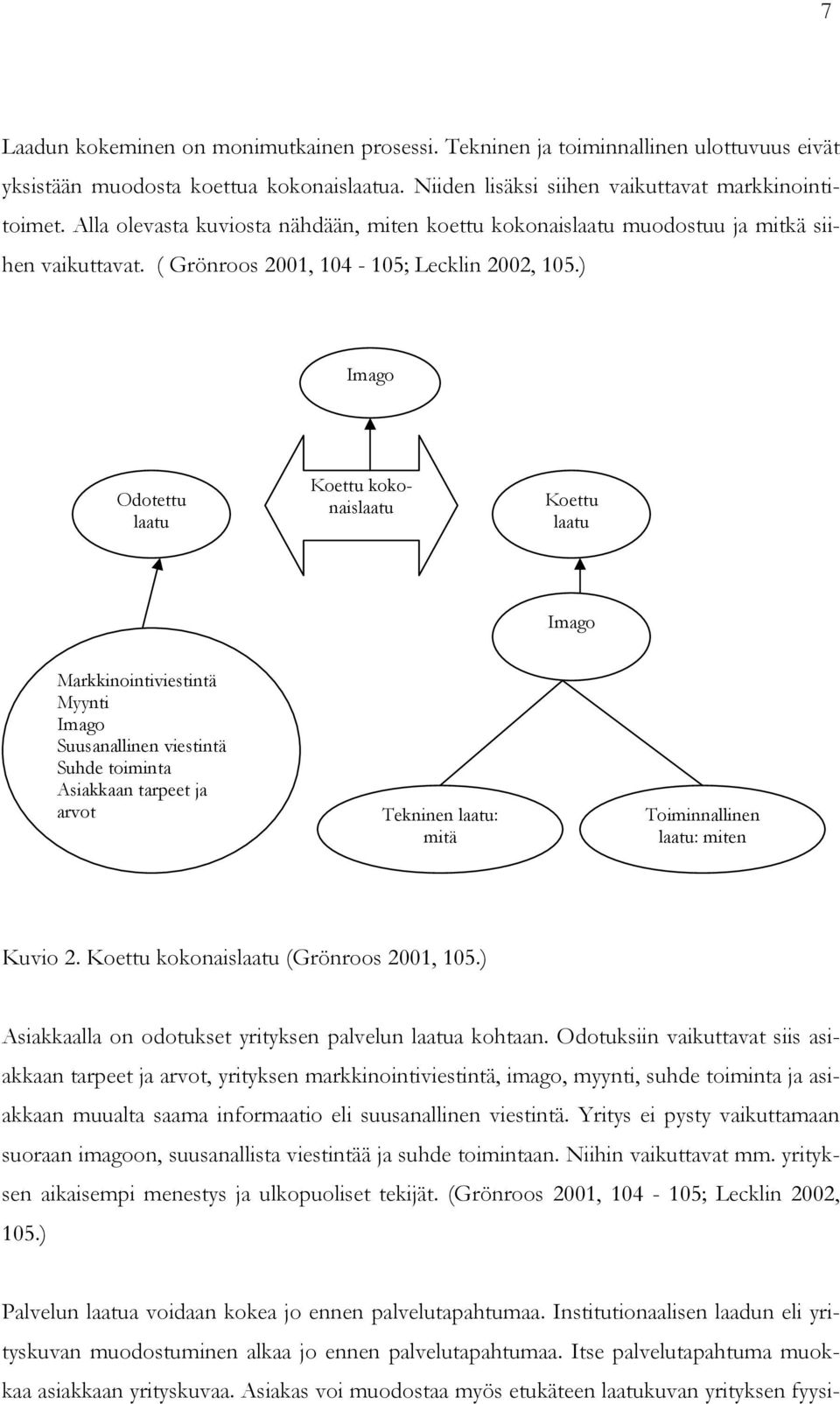 7

Laadun kokeminen on monimutkainen prosessi. Tekninen ja toiminnallinen ulottuvuus eivät yksistään muodosta koettua kokonaislaatua. Niiden lisäksi siihen vaikuttavat markkinointitoimet. Alla olevasta kuviosta nähdään, miten koettu kokonaislaatu muodostuu ja mitkä siihen vaikuttavat. ( Grönroos 2001, 104 - 105; Lecklin 2002, 105.)

Imago

Odotettu laatu

Koettu kokonaislaatu

Koettu laatu

Imago

Markkinointiviestintä
Myynti
Imago
Suusanallinen viestintä
Suhde toiminta
Asiakkaan tarpeet ja arvot

Tekninen laatu: mitä

Toiminnallinen laatu: miten

Kuvio 2. Koettu kokonaislaatu (Grönroos 2001, 105.)

Asiakkaalla on odotukset yrityksen palvelun laatua kohtaan. Odotuksiin vaikuttavat siis asiakkaan tarpeet ja arvot, yrityksen markkinointiviestintä, imago, myynti, suhde toiminta ja asiakkaan muualta saama informaatio eli suusanallinen viestintä. Yritys ei pysty vaikuttamaan suoraan imagoon, suusanallista viestintää ja suhde toimintaan. Niihin vaikuttavat mm. yrityksen aikaisempi menestys ja ulkopuoliset tekijät. (Grönroos 2001, 104 - 105; Lecklin 2002, 105.)

Palvelun laatua voidaan kokea jo ennen palvelutapahtumaa. Institutionaalisen laadun eli yrityskuvan muodostuminen alkaa jo ennen palvelutapahtumaa. Itse palvelutapahtuma muokkaa asiakkaan yrityskuvaa. Asiakas voi muodostaa myös etukäteen laatukuvan yrityksen fyysi-